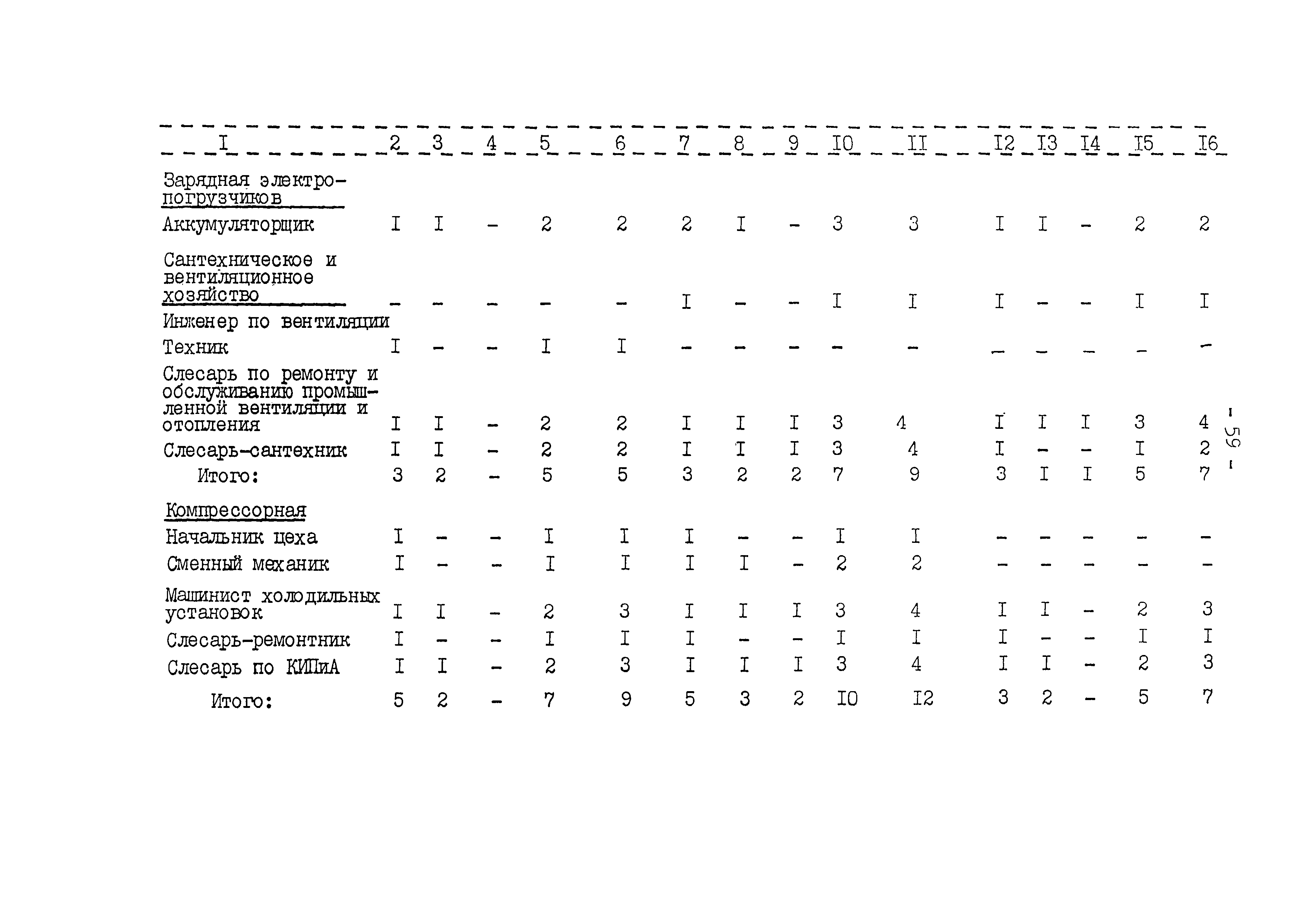 | I | 2 | 3 | 4 | 5 | 6 | 7 | 8 | 9 | I0 | II | I2 | I3 | I4 | I5 | I6 |
|---|---|---|---|---|---|---|---|---|---|---|---|---|---|---|---|
| Зарядная электропогрузчиков | | | | | | | | | | | | | | | |
| Аккумуляторщик | I | I | - | 2 | 2 | 2 | I | - | 3 | 3 | I | I | - | 2 | 2 |
| Сантехническое и вентиляционное хозяйство | - | - | - | - | - | I | - | - | I | I | I | - | - | I | I |
| Инженер по вентиляции | | | | | | | | | | | | | | | |
| Техник | I | - | - | I | I | - | - | - | - | - | - | - | - | - | - |
| Слесарь по ремонту и обслуживанию промышленной вентиляции и отопления | I | I | - | 2 | 2 | I | I | I | 3 | 4 | I | I | I | 3 | 4 |
| Слесарь-сантехник | I | I | - | 2 | 2 | I | I | I | 3 | 4 | I | - | - | I | 2 |
| Итого: | 3 | 2 | - | 5 | 5 | 3 | 2 | 2 | 7 | 9 | 3 | I | I | 5 | 7 |
| Компрессорная | | | | | | | | | | | | | | | |
| Начальник цеха | I | - | - | I | I | I | - | - | I | I | - | - | - | - | - |
| Сменный механик | I | - | - | I | I | I | I | - | 2 | 2 | - | - | - | - | - |
| Машинист холодильных установок | I | I | - | 2 | 3 | I | I | I | 3 | 4 | I | I | - | 2 | 3 |
| Слесарь-ремонтник | I | - | - | I | I | I | - | - | I | I | I | - | - | I | I |
| Слесарь по КИПиА | I | I | - | 2 | 3 | I | I | I | 3 | 4 | I | I | - | 2 | 3 |
| Итого: | 5 | 2 | - | 7 | 9 | 5 | 3 | 2 | I0 | I2 | 3 | 2 | - | 5 | 7 |

- 59 -